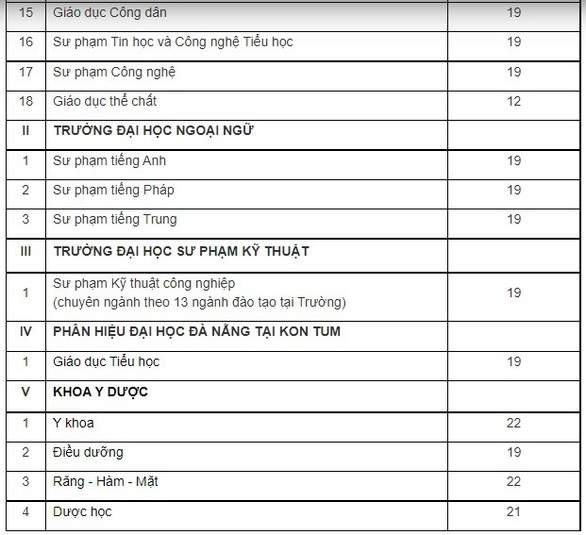 | 15 | Giáo dục Công dân | 19 |
|---|---|---|
| 16 | Sư phạm Tin học và Công nghệ Tiểu học | 19 |
| 17 | Sư phạm Công nghệ | 19 |
| 18 | Giáo dục thể chất | 12 |
| II | TRƯỜNG ĐẠI HỌC NGOẠI NGỮ | |
| 1 | Sư phạm tiếng Anh | 19 |
| 2 | Sư phạm tiếng Pháp | 19 |
| 3 | Sư phạm tiếng Trung | 19 |
| III | TRƯỜNG ĐẠI HỌC SƯ PHẠM KỸ THUẬT | |
| 1 | Sư phạm Kỹ thuật công nghiệp (chuyên ngành theo 13 ngành đào tạo tại Trường) | 19 |
| IV | PHÂN HIỆU ĐẠI HỌC ĐÀ NẴNG TẠI KON TUM | |
| 1 | Giáo dục Tiểu học | 19 |
| V | KHOA Y DƯỢC | |
| 1 | Y khoa | 22 |
| 2 | Điều dưỡng | 19 |
| 3 | Răng - Hàm - Mặt | 22 |
| 4 | Dược học | 21 |